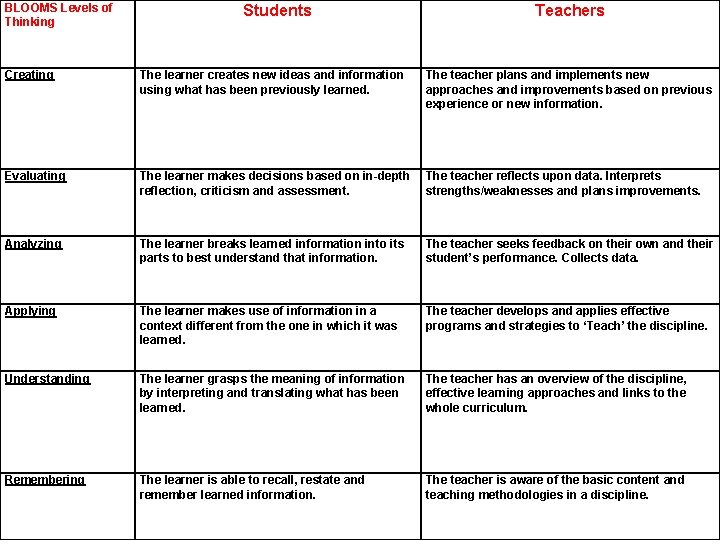 | BLOOMS Levels of Thinking | Students | Teachers |
|---|---|---|
| Creating | The learner creates new ideas and information using what has been previously learned. | The teacher plans and implements new approaches and improvements based on previous experience or new information. |
| Evaluating | The learner makes decisions based on in-depth reflection, criticism and assessment. | The teacher reflects upon data. Interprets strengths/weaknesses and plans improvements. |
| Analyzing | The learner breaks learned information into its parts to best understand that information. | The teacher seeks feedback on their own and their student's performance. Collects data. |
| Applying | The learner makes use of information in a context different from the one in which it was learned. | The teacher develops and applies effective programs and strategies to 'Teach' the discipline. |
| Understanding | The learner grasps the meaning of information by interpreting and translating what has been learned. | The teacher has an overview of the discipline, effective learning approaches and links to the whole curriculum. |
| Remembering | The learner is able to recall, restate and remember learned information. | The teacher is aware of the basic content and teaching methodologies in a discipline. |